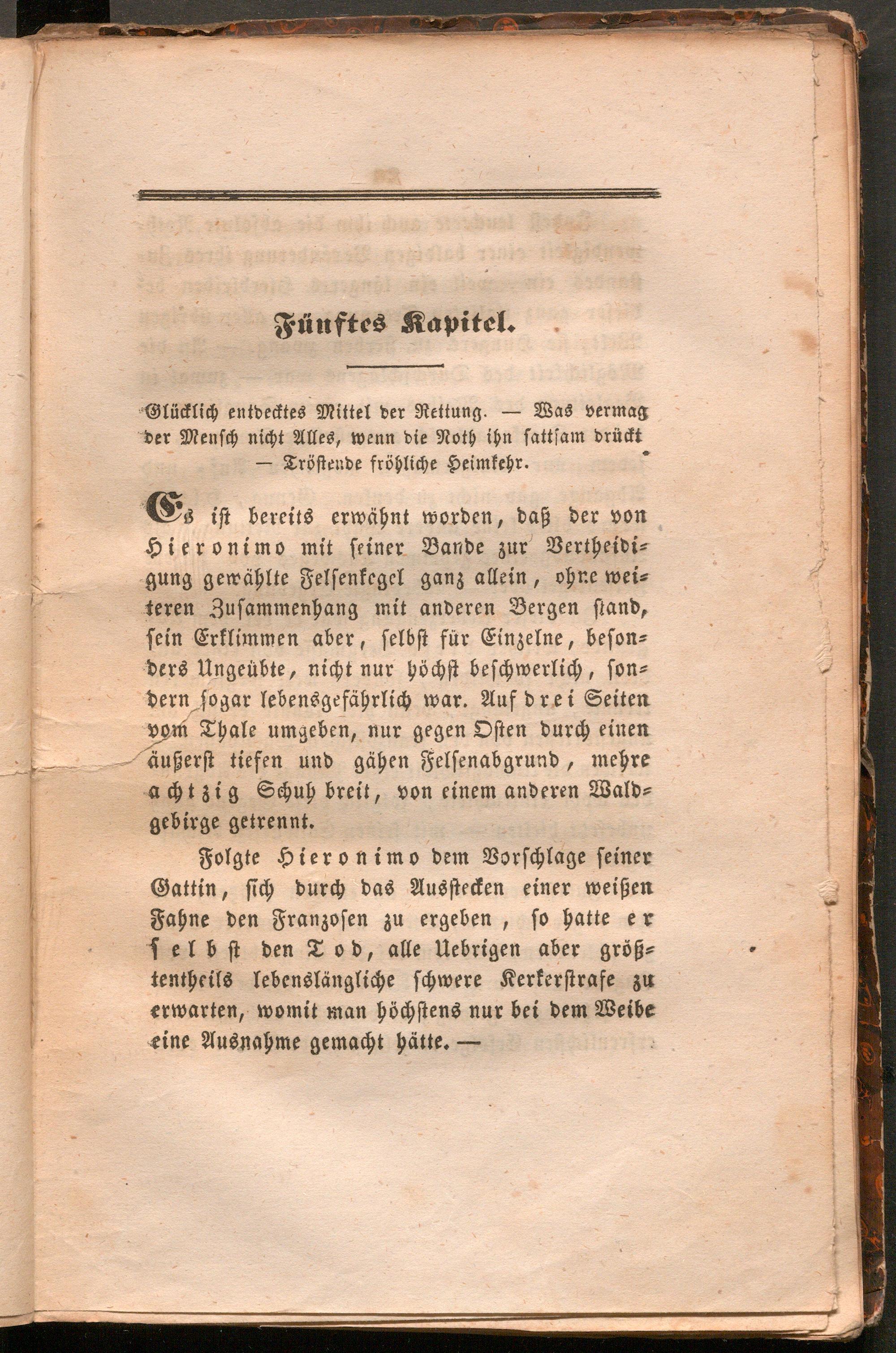 Fünftes Kapitel.

Glücklich entdecktes Mittel der Rettung. — Was vermag der Mensch nicht Alles, wenn die Noth ihn sattsam drückt — Tröstende fröhliche Heimkehr.

Es ist bereits erwähnt worden, daß der von Hieronimo mit seiner Bande zur Vertheidigung gewählte Felsenkegel ganz allein, ohne weiteren Zusammenhang mit anderen Bergen stand, sein Erklimmen aber, selbst für Einzelne, besonders Ungeübte, nicht nur höchst beschwerlich, sondern sogar lebensgefährlich war. Auf drei Seiten vom Thale umgeben, nur gegen Osten durch einen äußerst tiefen und gähen Felsenabgrund, mehre achtzig Schuh breit, von einem anderen Waldgebirge getrennt.

Folgte Hieronimo dem Vorschlage seiner Gattin, sich durch das Ausstecken einer weißen Fahne den Franzosen zu ergeben, so hatte er selbst den Tod, alle Uebrigen aber größtentheils lebenslängliche schwere Kerkerstrafe zu erwarten, womit man höchstens nur bei dem Weibe eine Ausnahme gemacht hätte. —